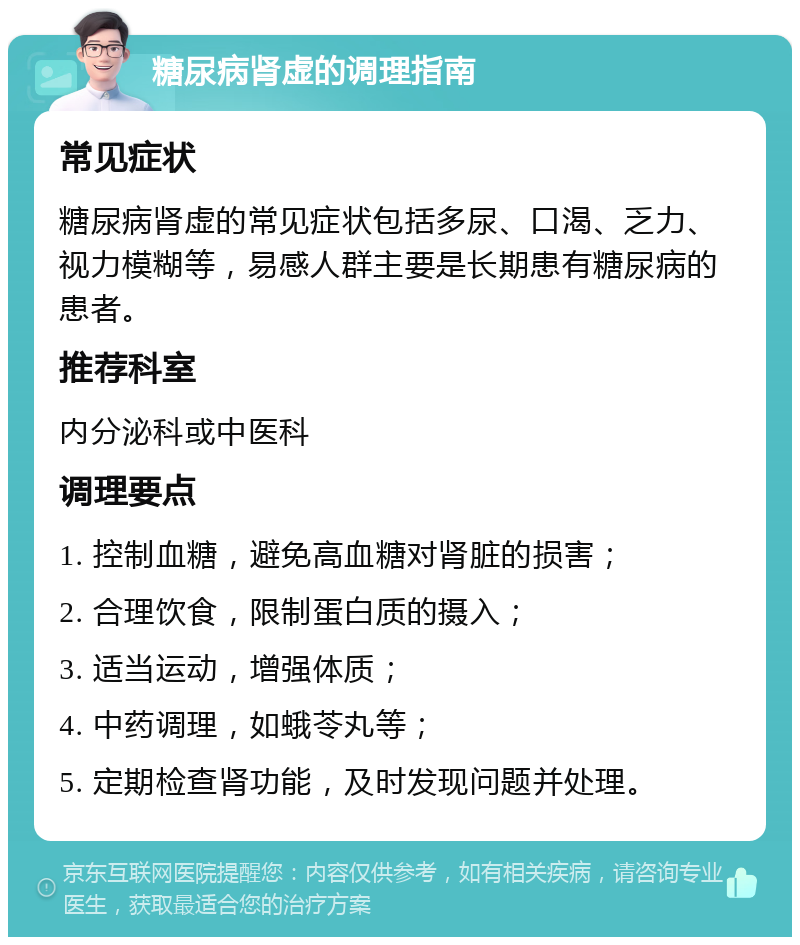 糖尿病肾虚的调理指南

常见症状

糖尿病肾虚的常见症状包括多尿、口渴、乏力、视力模糊等，易感人群主要是长期患有糖尿病的患者。

推荐科室

内分泌科或中医科

调理要点

1. 控制血糖，避免高血糖对肾脏的损害；

2. 合理饮食，限制蛋白质的摄入；

3. 适当运动，增强体质；

4. 中药调理，如蛾苓丸等；

5. 定期检查肾功能，及时发现问题并处理。

京东互联网医院提醒您：内容仅供参考，如有相关疾病，请咨询专业医生，获取最适合您的治疗方案